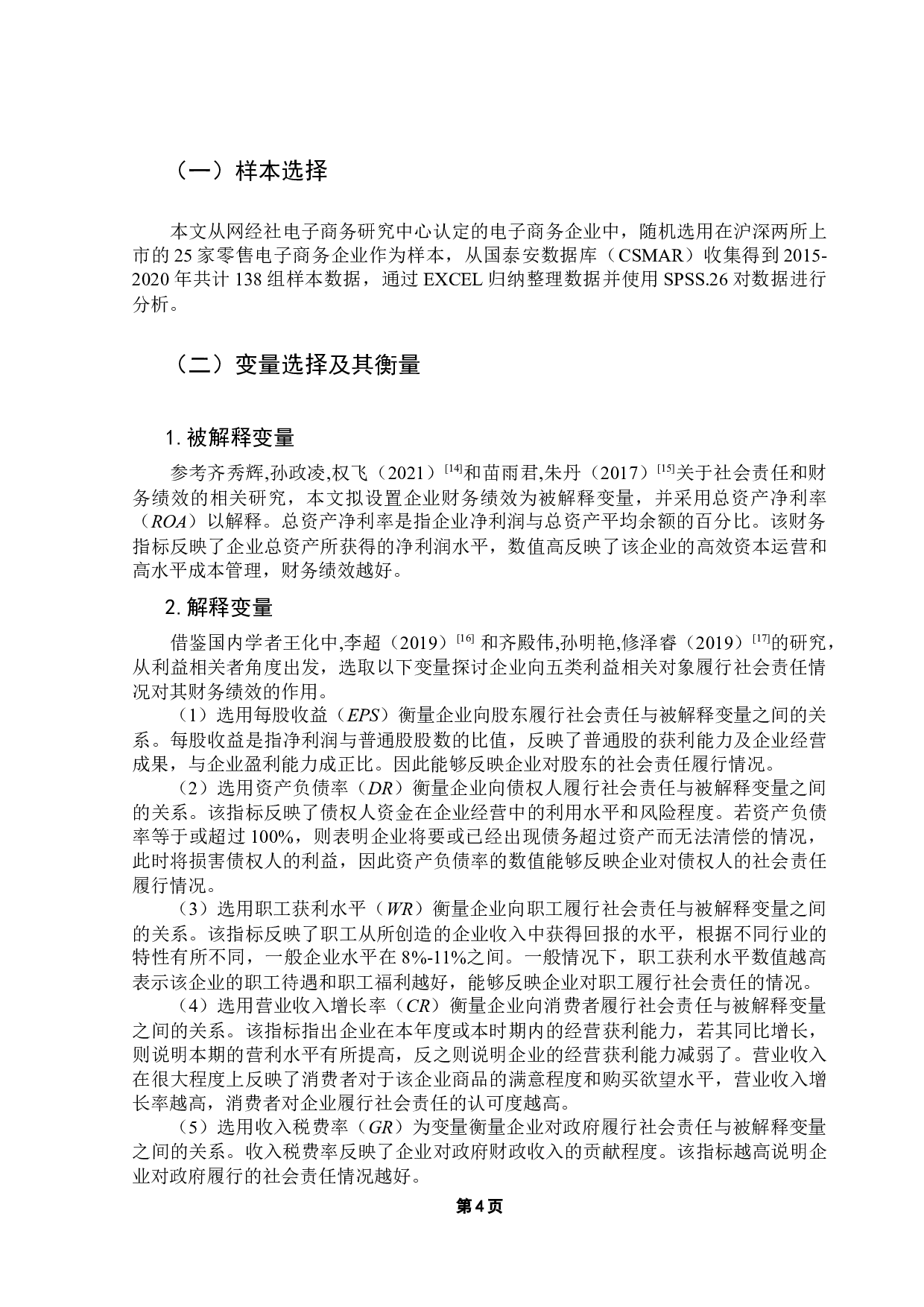 （一）样本选择

本文从网经社电子商务研究中心认定的电子商务企业中，随机选用在沪深两所上市的 25 家零售电子商务企业作为样本，从国泰安数据库（CSMAR）收集得到 2015-2020 年共计 138 组样本数据，通过 EXCEL 归纳整理数据并使用 SPSS.26 对数据进行分析。

（二）变量选择及其衡量

1. 被解释变量

参考齐秀辉,孙政凌,权飞（2021）$^{[14]}$和苗雨君,朱丹（2017）$^{[15]}$关于社会责任和财务绩效的相关研究，本文拟设置企业财务绩效为被解释变量，并采用总资产净利率（ROA）以解释。总资产净利率是指企业净利润与总资产平均余额的百分比。该财务指标反映了企业总资产所获得的净利润水平，数值高反映了该企业的高效资本运营和高水平成本管理，财务绩效越好。

2. 解释变量

借鉴国内学者王化中,李超（2019）$^{[16]}$ 和齐殿伟,孙明艳,修泽睿（2019）$^{[17]}$的研究，从利益相关者角度出发，选取以下变量探讨企业向五类利益相关对象履行社会责任情况对其财务绩效的作用。

（1）选用每股收益（EPS）衡量企业向股东履行社会责任与被解释变量之间的关系。每股收益是指净利润与普通股股数的比值，反映了普通股的获利能力及企业经营成果，与企业盈利能力成正比。因此能够反映企业对股东的社会责任履行情况。

（2）选用资产负债率（DR）衡量企业向债权人履行社会责任与被解释变量之间的关系。该指标反映了债权人资金在企业经营中的利用水平和风险程度。若资产负债率等于或超过 100%，则表明企业将要或已经出现债务超过资产而无法清偿的情况，此时将损害债权人的利益，因此资产负债率的数值能够反映企业对债权人的社会责任履行情况。

（3）选用职工获利水平（WR）衡量企业向职工履行社会责任与被解释变量之间的关系。该指标反映了职工从所创造的企业收入中获得回报的水平，根据不同行业的特性有所不同，一般企业水平在 8%-11%之间。一般情况下，职工获利水平数值越高表示该企业的职工待遇和职工福利越好，能够反映企业对职工履行社会责任的情况。

（4）选用营业收入增长率（CR）衡量企业向消费者履行社会责任与被解释变量之间的关系。该指标指出企业在本年度或本时期内的经营获利能力，若其同比增长，则说明本期的营利水平有所提高，反之则说明企业的经营获利能力减弱了。营业收入在很大程度上反映了消费者对于该企业商品的满意程度和购买欲望水平，营业收入增长率越高，消费者对企业履行社会责任的认可度越高。

（5）选用收入税费率（GR）为变量衡量企业对政府履行社会责任与被解释变量之间的关系。收入税费率反映了企业对政府财政收入的贡献程度。该指标越高说明企业对政府履行的社会责任情况越好。

第 4 页